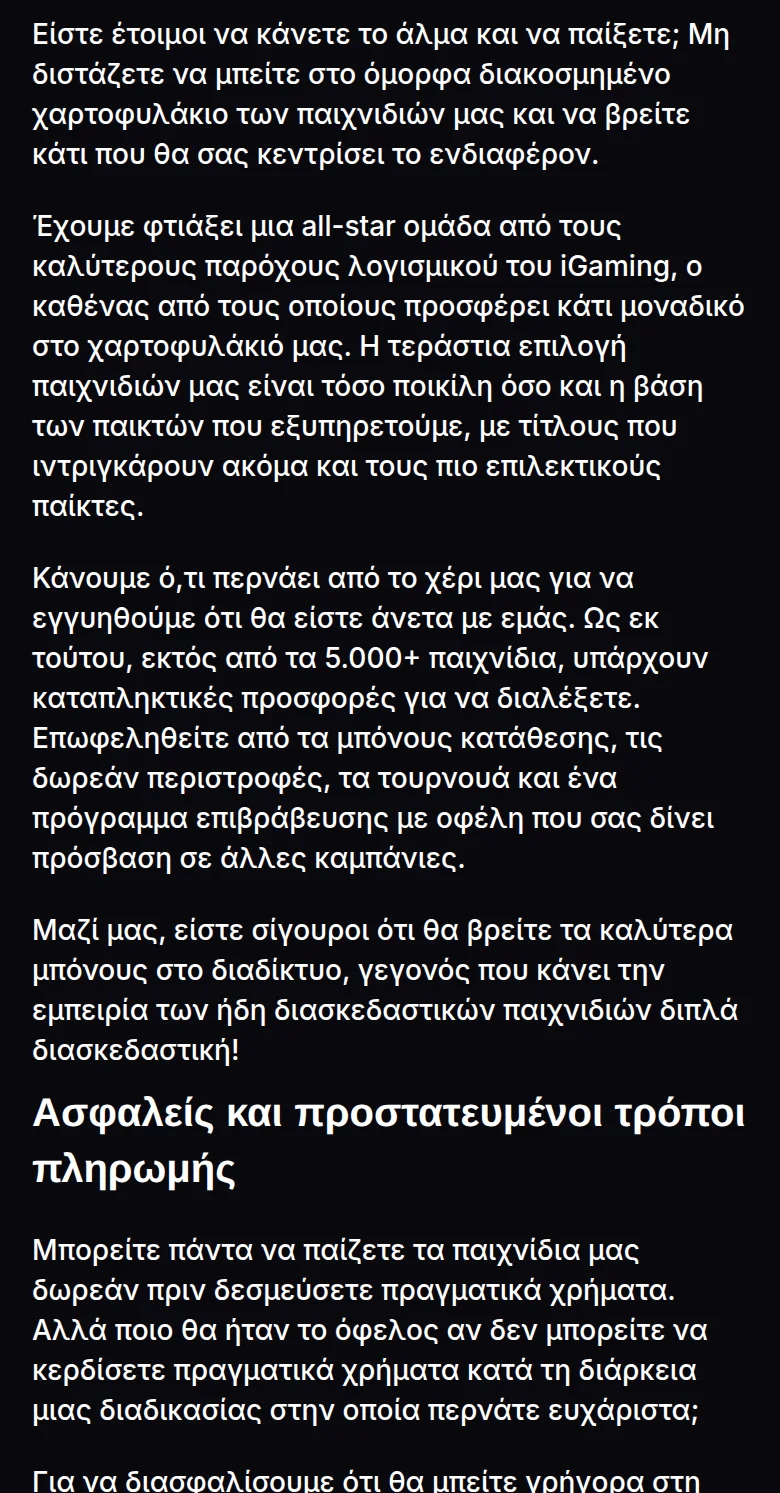 Είστε έτοιμοι να κάνετε το άλμα και να παίξετε; Μη διστάζετε να μπείτε στο όμορφα διακοσμημένο χαρτοφυλάκιο των παιχνιδιών μας και να βρείτε κάτι που θα σας κεντρίσει το ενδιαφέρον.

Έχουμε φτιάξει μια all-star ομάδα από τους καλύτερους παρόχους λογισμικού του iGaming, ο καθένας από τους οποίους προσφέρει κάτι μοναδικό στο χαρτοφυλάκιό μας. Η τεράστια επιλογή παιχνιδιών μας είναι τόσο ποικίλη όσο και η βάση των παικτών που εξυπηρετούμε, με τίτλους που ιντριγκάρουν ακόμα και τους πιο επιλεκτικούς παίκτες.

Κάνουμε ό,τι περνάει από το χέρι μας για να εγγυηθούμε ότι θα είστε άνετα με εμάς. Ως εκ τούτου, εκτός από τα 5.000+ παιχνίδια, υπάρχουν καταπληκτικές προσφορές για να διαλέξετε. Επωφεληθείτε από τα μπόνους κατάθεσης, τις δωρεάν περιστροφές, τα τουρνουά και ένα πρόγραμμα επιβράβευσης με οφέλη που σας δίνει πρόσβαση σε άλλες καμπάνιες.

Μαζί μας, είστε σίγουροι ότι θα βρείτε τα καλύτερα μπόνους στο διαδίκτυο, γεγονός που κάνει την εμπειρία των ήδη διασκεδαστικών παιχνιδιών διπλά διασκεδαστική!

Ασφαλείς και προστατευμένοι τρόποι πληρωμής

Μπορείτε πάντα να παίζετε τα παιχνίδια μας δωρεάν πριν δεσμεύσετε πραγματικά χρήματα. Αλλά ποιο θα ήταν το όφελος αν δεν μπορείτε να κερδίσετε πραγματικά χρήματα κατά τη διάρκεια μιας διαδικασίας στην οποία περνάτε ευχάριστα;

Για να διασφαλίσουμε ότι θα μπείτε γρήγορα στη